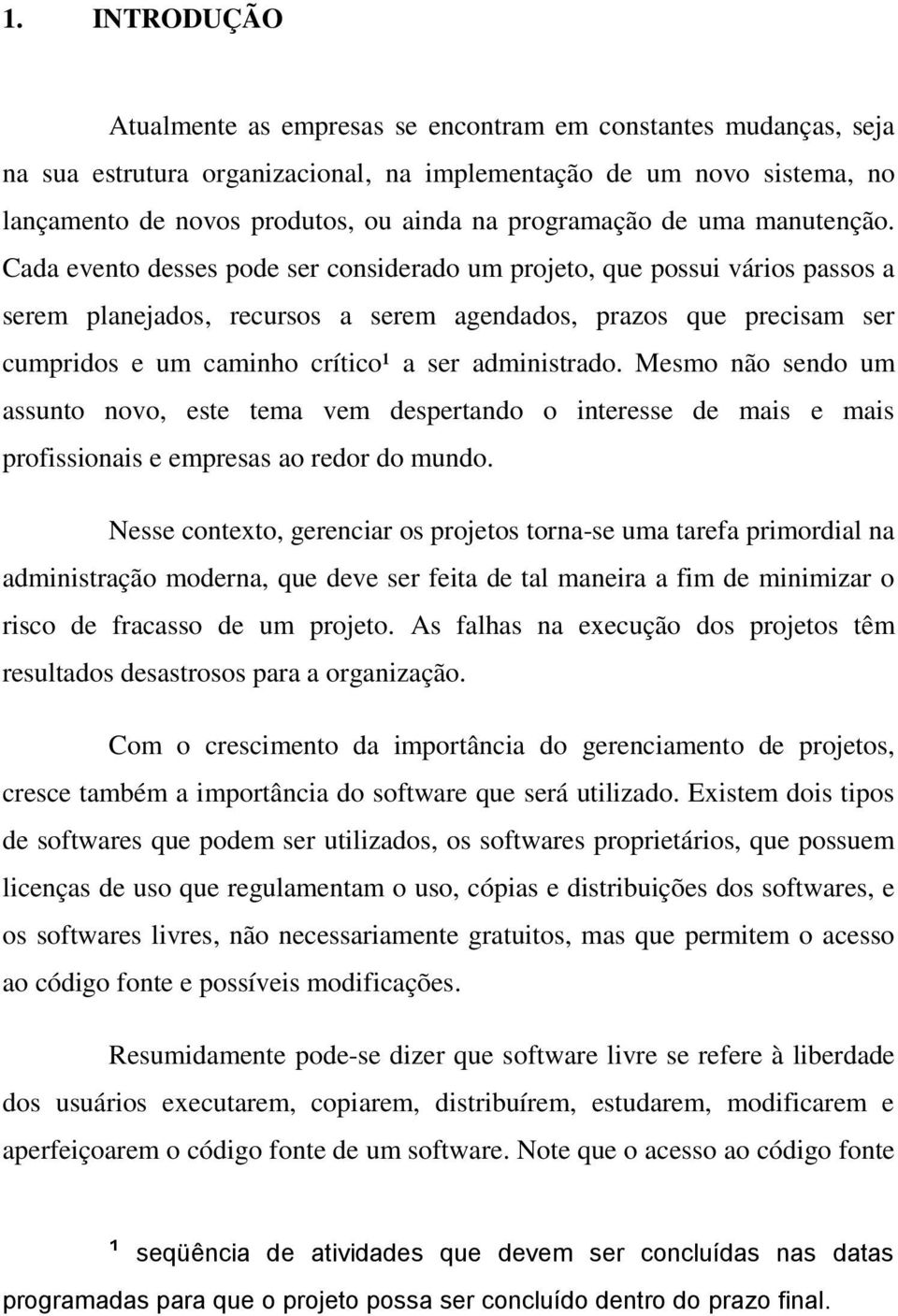 1. INTRODUÇÃO

Atualmente as empresas se encontram em constantes mudanças, seja na sua estrutura organizacional, na implementação de um novo sistema, no lançamento de novos produtos, ou ainda na programação de uma manutenção. Cada evento desses pode ser considerado um projeto, que possui vários passos a serem planejados, recursos a serem agendados, prazos que precisam ser cumpridos e um caminho crítico¹ a ser administrado. Mesmo não sendo um assunto novo, este tema vem despertando o interesse de mais e mais profissionais e empresas ao redor do mundo.

Nesse contexto, gerenciar os projetos torna-se uma tarefa primordial na administração moderna, que deve ser feita de tal maneira a fim de minimizar o risco de fracasso de um projeto. As falhas na execução dos projetos têm resultados desastrosos para a organização.

Com o crescimento da importância do gerenciamento de projetos, cresce também a importância do software que será utilizado. Existem dois tipos de softwares que podem ser utilizados, os softwares proprietários, que possuem licenças de uso que regulamentam o uso, cópias e distribuições dos softwares, e os softwares livres, não necessariamente gratuitos, mas que permitem o acesso ao código fonte e possíveis modificações.

Resumidamente pode-se dizer que software livre se refere à liberdade dos usuários executarem, copiarem, distribuírem, estudarem, modificarem e aperfeiçoarem o código fonte de um software. Note que o acesso ao código fonte

¹ seqüência de atividades que devem ser concluídas nas datas programadas para que o projeto possa ser concluído dentro do prazo final.